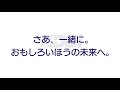 さあ、一緒に。
おもしろいほうの未来へ。